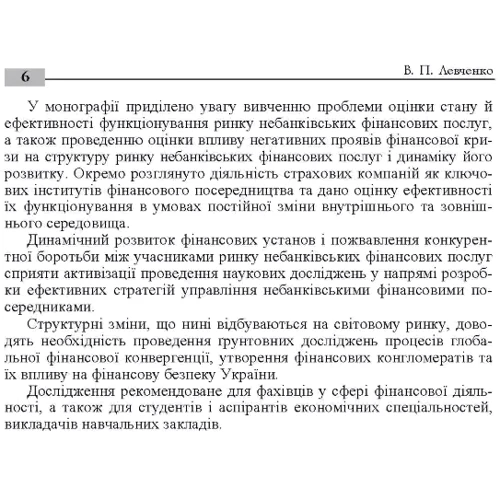 6

В. П. Левченко

У монографії приділено увагу вивченню проблеми оцінки стану й ефективності функціонування ринку небанківських фінансових послуг, а також проведенню оцінки впливу негативних проявів фінансової кризи на структуру ринку небанківських фінансових послуг і динаміку його розвитку. Окремо розглянуто діяльність страхових компаній як ключових інститутів фінансового посередництва та дано оцінку ефективності їх функціонування в умовах постійної зміни внутрішнього та зовнішнього середовища.

Динамічний розвиток фінансових установ і пожвавлення конкурентної боротьби між учасниками ринку небанківських фінансових послуг сприяти активізації проведення наукових досліджень у напрямі розробки ефективних стратегій управління небанківськими фінансовими посередниками.

Структурні зміни, що нині відбуваються на світовому ринку, доводять необхідність проведення ґрунтовних досліджень процесів глобальної фінансової конвергенції, утворення фінансових конгломератів та їх впливу на фінансову безпеку України.

Дослідження рекомендоване для фахівців у сфері фінансової діяльності, а також для студентів і аспірантів економічних спеціальностей, викладачів навчальних закладів.